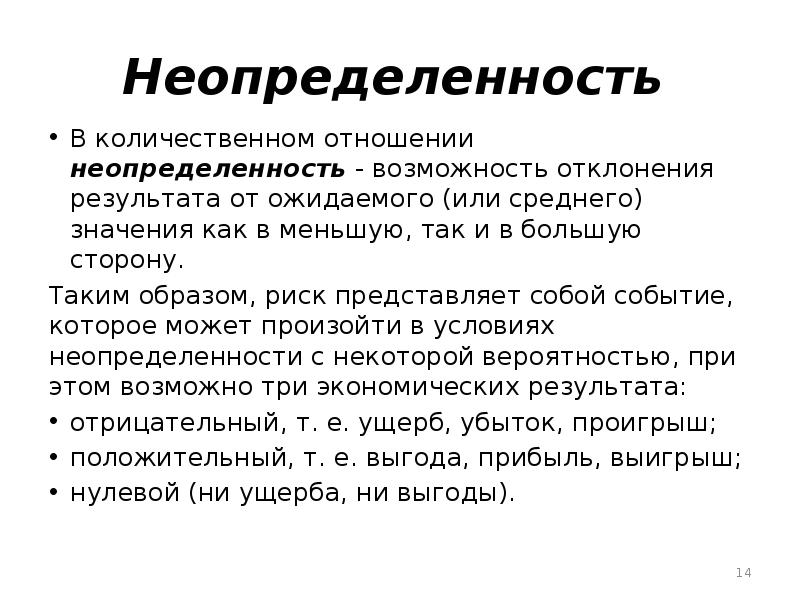 Неопределенность

• В количественном отношении неопределенность - возможность отклонения результата от ожидаемого (или среднего) значения как в меньшую, так и в большую сторону.

Таким образом, риск представляет собой событие, которое может произойти в условиях неопределенности с некоторой вероятностью, при этом возможно три экономических результата:

• отрицательный, т. е. ущерб, убыток, проигрыш;
• положительный, т. е. выгода, прибыль, выигрыш;
• нулевой (ни ущерба, ни выгоды).

14